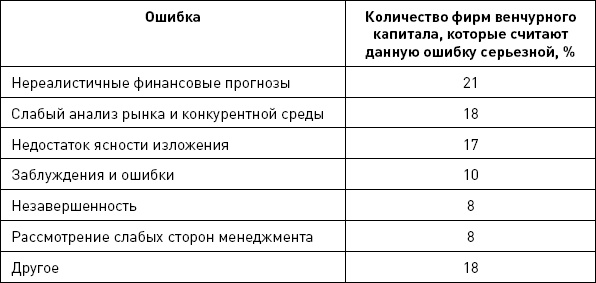 | Ошибка | Количество фирм венчурного капитала, которые считают данную ошибку серьезной, % |
|---|---|
| Нереалистичные финансовые прогнозы | 21 |
| Слабый анализ рынка и конкурентной среды | 18 |
| Недостаток ясности изложения | 17 |
| Заблуждения и ошибки | 10 |
| Незавершенность | 8 |
| Рассмотрение слабых сторон менеджмента | 8 |
| Другое | 18 |